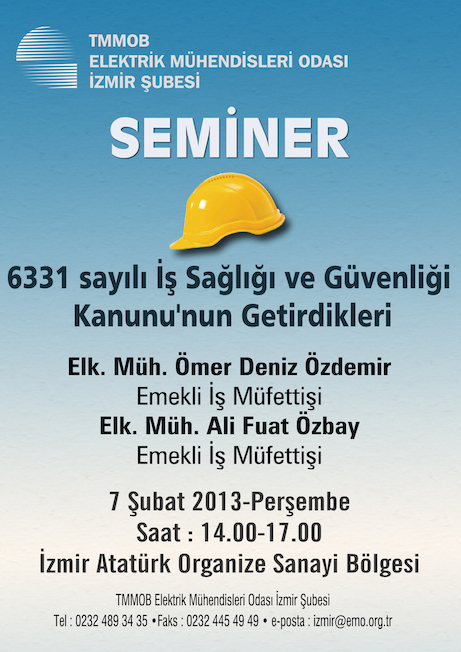 TMMOB
ELEKTRİK MÜHENDİSLERİ ODASI
İZMİR ŞUBESİ

SEMİNER

6331 sayılı İş Sağlığı ve Güvenliği Kanunu'nun Getirdikleri

Elk. Müh. Ömer Deniz Özdemir
Emekli İş Müfettişi
Elk. Müh. Ali Fuat Özbay
Emekli İş Müfettişi

7 Şubat 2013-Perşembe
Saat : 14.00-17.00
İzmir Atatürk Organize Sanayi Bölgesi

TMMOB Elektrik Mühendisleri Odası İzmir Şubesi
Tel : 0232 489 34 35 •Faks : 0232 445 49 49 • e-posta : izmir@emo.org.tr